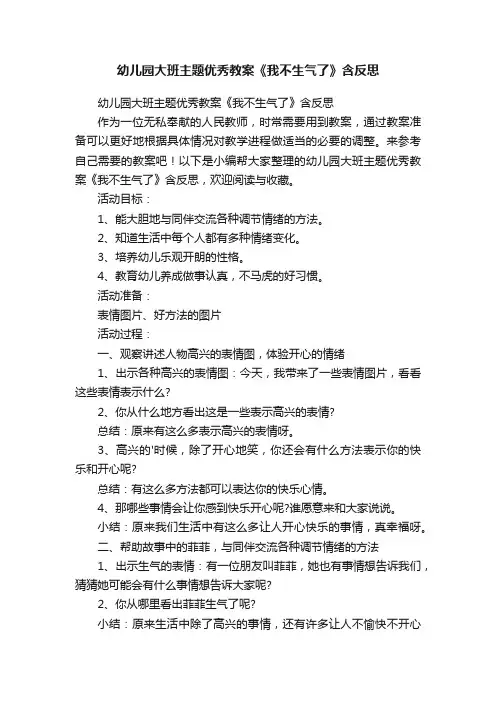 幼儿园大班主题优秀教案《我不生气了》含反思

幼儿园大班主题优秀教案《我不生气了》含反思

作为一位无私奉献的人民教师，时常需要用到教案，通过教案准备可以更好地根据具体情况对教学进程做适当的必要的调整。来参考自己需要的教案吧！以下是小编帮大家整理的幼儿园大班主题优秀教案《我不生气了》含反思，欢迎阅读与收藏。

活动目标：

1、能大胆地与同伴交流各种调节情绪的方法。

2、知道生活中每个人都有多种情绪变化。

3、培养幼儿乐观开朗的性格。

4、教育幼儿养成做事认真，不马虎的好习惯。

活动准备：

表情图片、好方法的图片

活动过程：

一、观察讲述人物高兴的表情图，体验开心的情绪

1、出示各种高兴的表情图：今天，我带来了一些表情图片，看看这些表情表示什么?

2、你从什么地方看出这是一些表示高兴的表情?

总结：原来有这么多表示高兴的表情呀。

3、高兴的'时候，除了开心地笑，你还会有什么方法表示你的快乐和开心呢?

总结：有这么多方法都可以表达你的快乐心情。

4、那哪些事情会让你感到快乐开心呢?谁愿意来和大家说说。

小结：原来我们生活中有这么多让人开心快乐的事情，真幸福呀。

二、帮助故事中的菲菲，与同伴交流各种调节情绪的方法

1、出示生气的表情：有一位朋友叫菲菲，她也有事情想告诉我们，猜猜她可能会有什么事情想告诉大家呢?

2、你从哪里看出菲菲生气了呢?

小结：原来生活中除了高兴的事情，还有许多让人不愉快不开心